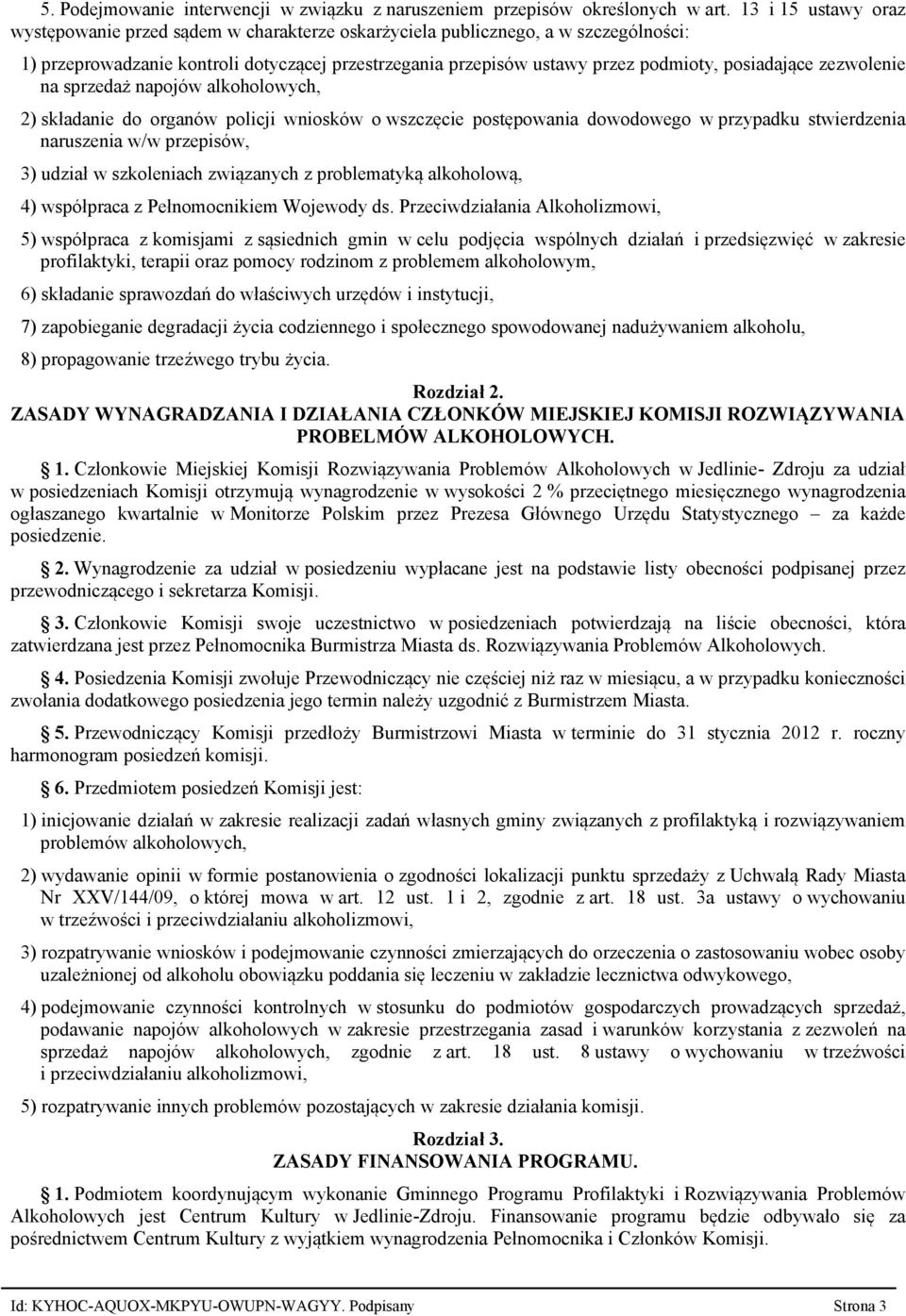 5. Podejmowanie interwencji w związku z naruszeniem przepisów określonych w art. 13 i 15 ustawy oraz występowanie przed sądem w charakterze oskarżyciela publicznego, a w szczególności:

1) przeprowadzanie kontroli dotyczącej przestrzegania przepisów ustawy przez podmioty, posiadające zezwolenie na sprzedaż napojów alkoholowych,

2) składanie do organów policji wniosków o wszczęcie postępowania dowodowego w przypadku stwierdzenia naruszenia w/w przepisów,

3) udział w szkoleniach związanych z problematyką alkoholową,

4) współpraca z Pełnomocnikiem Wojewody ds. Przeciwdziałania Alkoholizmowi,

5) współpraca z komisjami z sąsiednich gmin w celu podjęcia wspólnych działań i przedsięzwięć w zakresie profilaktyki, terapii oraz pomocy rodzinom z problemem alkoholowym,

6) składanie sprawozdań do właściwych urzędów i instytucji,

7) zapobieganie degradacji życia codziennego i społecznego spowodowanej nadużywaniem alkoholu,

8) propagowanie trzeźwego trybu życia.

Rozdział 2.
ZASADY WYNAGRADZANIA I DZIAŁANIA CZŁONKÓW MIEJSKIEJ KOMISJI ROZWIĄZYWANIA PROBELMÓW ALKOHOLOWYCH.

1. Członkowie Miejskiej Komisji Rozwiązywania Problemów Alkoholowych w Jedlinie- Zdroju za udział w posiedzeniach Komisji otrzymują wynagrodzenie w wysokości 2 % przeciętnego miesięcznego wynagrodzenia ogłaszanego kwartalnie w Monitorze Polskim przez Prezesa Głównego Urzędu Statystycznego – za każde posiedzenie.

2. Wynagrodzenie za udział w posiedzeniu wypłacane jest na podstawie listy obecności podpisanej przez przewodniczącego i sekretarza Komisji.

3. Członkowie Komisji swoje uczestnictwo w posiedzeniach potwierdzają na liście obecności, która zatwierdzana jest przez Pełnomocnika Burmistrza Miasta ds. Rozwiązywania Problemów Alkoholowych.

4. Posiedzenia Komisji zwołuje Przewodniczący nie częściej niż raz w miesiącu, a w przypadku konieczności zwołania dodatkowego posiedzenia jego termin należy uzgodnić z Burmistrzem Miasta.

5. Przewodniczący Komisji przedłoży Burmistrzowi Miasta w terminie do 31 stycznia 2012 r. roczny harmonogram posiedzeń komisji.

6. Przedmiotem posiedzeń Komisji jest:

1) inicjowanie działań w zakresie realizacji zadań własnych gminy związanych z profilaktyką i rozwiązywaniem problemów alkoholowych,

2) wydawanie opinii w formie postanowienia o zgodności lokalizacji punktu sprzedaży z Uchwałą Rady Miasta Nr XXV/144/09, o której mowa w art. 12 ust. 1 i 2, zgodnie z art. 18 ust. 3a ustawy o wychowaniu w trzeźwości i przeciwdziałaniu alkoholizmowi,

3) rozpatrywanie wniosków i podejmowanie czynności zmierzających do orzeczenia o zastosowaniu wobec osoby uzależnionej od alkoholu obowiązku poddania się leczeniu w zakładzie lecznictwa odwykowego,

4) podejmowanie czynności kontrolnych w stosunku do podmiotów gospodarczych prowadzących sprzedaż, podawanie napojów alkoholowych w zakresie przestrzegania zasad i warunków korzystania z zezwoleń na sprzedaż napojów alkoholowych, zgodnie z art. 18 ust. 8 ustawy o wychowaniu w trzeźwości i przeciwdziałaniu alkoholizmowi,

5) rozpatrywanie innych problemów pozostających w zakresie działania komisji.

Rozdział 3.
ZASADY FINANSOWANIA PROGRAMU.

1. Podmiotem koordynującym wykonanie Gminnego Programu Profilaktyki i Rozwiązywania Problemów Alkoholowych jest Centrum Kultury w Jedlinie-Zdroju. Finansowanie programu będzie odbywało się za pośrednictwem Centrum Kultury z wyjątkiem wynagrodzenia Pełnomocnika i Członków Komisji.

Id: KYHOC-AQUOX-MKPYU-OWUPN-WAGYY. Podpisany Strona 3